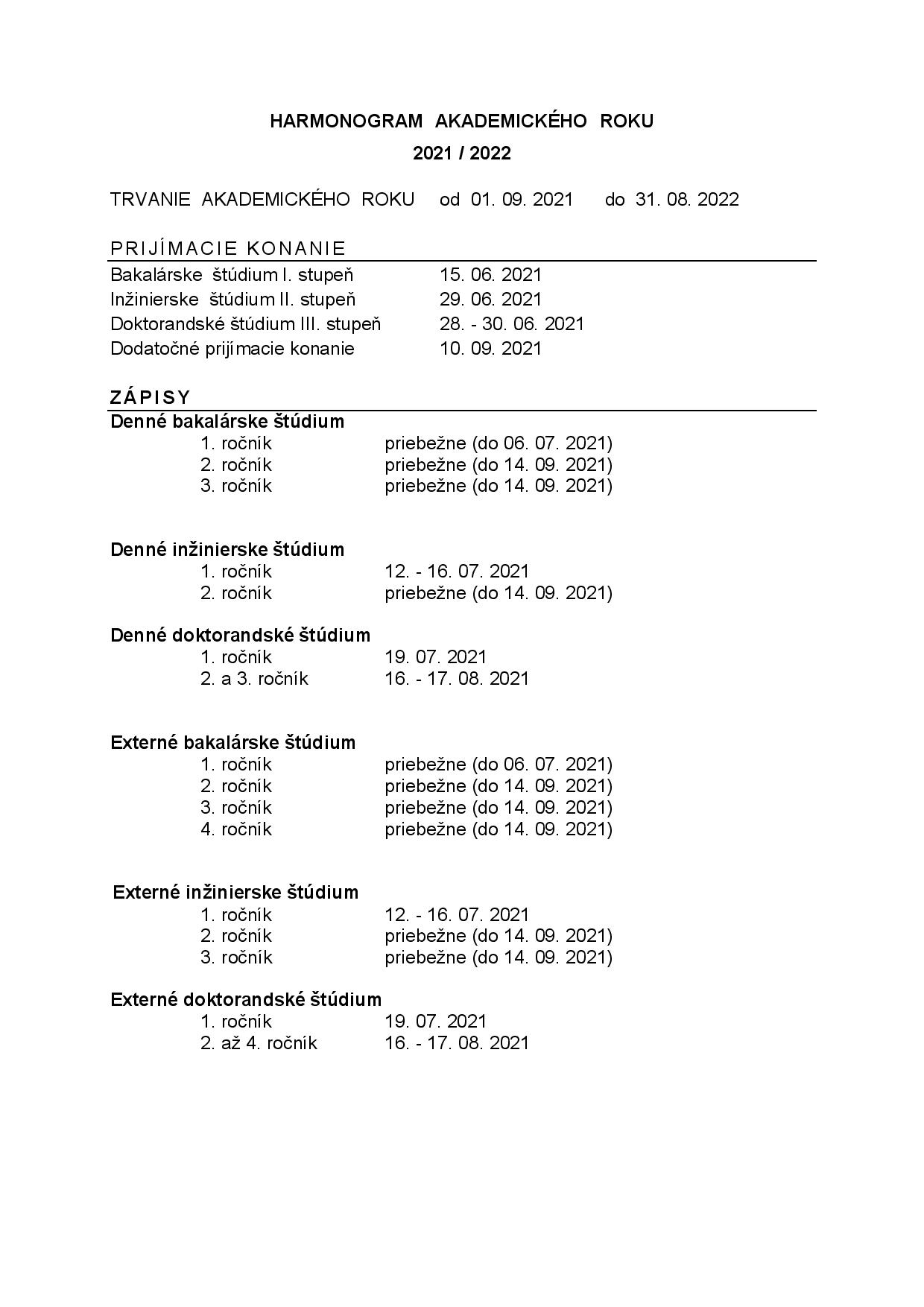 HARMONOGRAM AKADEMICKÉHO ROKU
2021 / 2022

TRVANIE AKADEMICKÉHO ROKU od 01. 09. 2021 do 31. 08. 2022

PRIJÍMACIE KONANIE

Bakalárske štúdium I. stupeň 15. 06. 2021
Inžinierske štúdium II. stupeň 29. 06. 2021
Doktorandské štúdium III. stupeň 28. - 30. 06. 2021
Dodatočné prijímacie konanie 10. 09. 2021

ZÁPISY

Denné bakalárske štúdium
1. ročník priebežne (do 06. 07. 2021)
2. ročník priebežne (do 14. 09. 2021)
3. ročník priebežne (do 14. 09. 2021)

Denné inžinierske štúdium
1. ročník 12. - 16. 07. 2021
2. ročník priebežne (do 14. 09. 2021)

Denné doktorandské štúdium
1. ročník 19. 07. 2021
2. a 3. ročník 16. - 17. 08. 2021

Externé bakalárske štúdium
1. ročník priebežne (do 06. 07. 2021)
2. ročník priebežne (do 14. 09. 2021)
3. ročník priebežne (do 14. 09. 2021)
4. ročník priebežne (do 14. 09. 2021)

Externé inžinierske štúdium
1. ročník 12. - 16. 07. 2021
2. ročník priebežne (do 14. 09. 2021)
3. ročník priebežne (do 14. 09. 2021)

Externé doktorandské štúdium
1. ročník 19. 07. 2021
2. až 4. ročník 16. - 17. 08. 2021